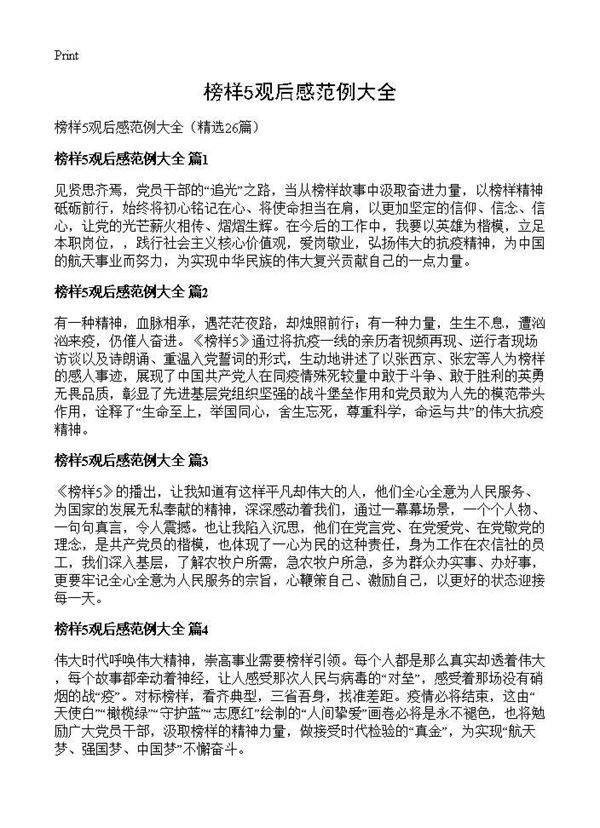 Print

榜样5观后感范例大全

榜样5观后感范例大全（精选26篇）

榜样5观后感范例大全 篇1

见贤思齐焉，党员干部的“追光”之路，当从榜样故事中汲取奋进力量，以榜样精神砥砺前行，始终将初心铭记在心、将使命担当在肩，以更加坚定的信仰、信念、信心，让党的光芒薪火相传、熠熠生辉。在今后的工作中，我要以英雄为楷模，立足本职岗位，，践行社会主义核心价值观，爱岗敬业，弘扬伟大的抗疫精神，为中国的航天事业而努力，为实现中华民族的伟大复兴贡献自己的一点力量。

榜样5观后感范例大全 篇2

有一种精神，血脉相承，遇茫茫夜路，却烛照前行；有一种力量，生生不息，遭汹汹来疫，仍催人奋进。《榜样5》通过将抗疫一线的亲历者视频再现、逆行者现场访谈以及诗朗诵、重温入党誓词的形式，生动地讲述了以张西京、张宏等人为榜样的感人事迹，展现了中国共产党人在同疫情殊死较量中敢于斗争、敢于胜利的英勇无畏品质，彰显了先进基层党组织坚强的战斗堡垒作用和党员敢为人先的模范带头作用，诠释了“生命至上，举国同心，舍生忘死，尊重科学，命运与共”的伟大抗疫精神。

榜样5观后感范例大全 篇3

《榜样5》的播出，让我知道有这样平凡却伟大的人，他们全心全意为人民服务、为国家的发展无私奉献的精神，深深感动着我们，通过一幕幕场景，一个个人物、一句句真言，令人震撼。也让我陷入沉思，他们在党言党、在党爱党、在党敬党的理念，是共产党员的楷模，也体现了一心为民的这种责任，身为工作在农信社的员工，我们深入基层，了解农牧户所需，急农牧户所急，多为群众办实事、办好事，更要牢记全心全意为人民服务的宗旨，心鞭策自己、激励自己，以更好的状态迎接每一天。

榜样5观后感范例大全 篇4

伟大时代呼唤伟大精神，崇高事业需要榜样引领。每个人都是那么真实却透着伟大，每个故事都牵动着神经，让人感受那次人民与病毒的“对垒”，感受着那场没有硝烟的战“疫”。对标榜样，看齐典型，三省吾身，找准差距。疫情必将结束，这由“天使白”“橄榄绿”“守护蓝”“志愿红”绘制的“人间挚爱”画卷必将是永不褪色，也将勉励广大党员干部，汲取榜样的精神力量，做接受时代检验的“真金”，为实现“航天梦、强国梦、中国梦”不懈奋斗。